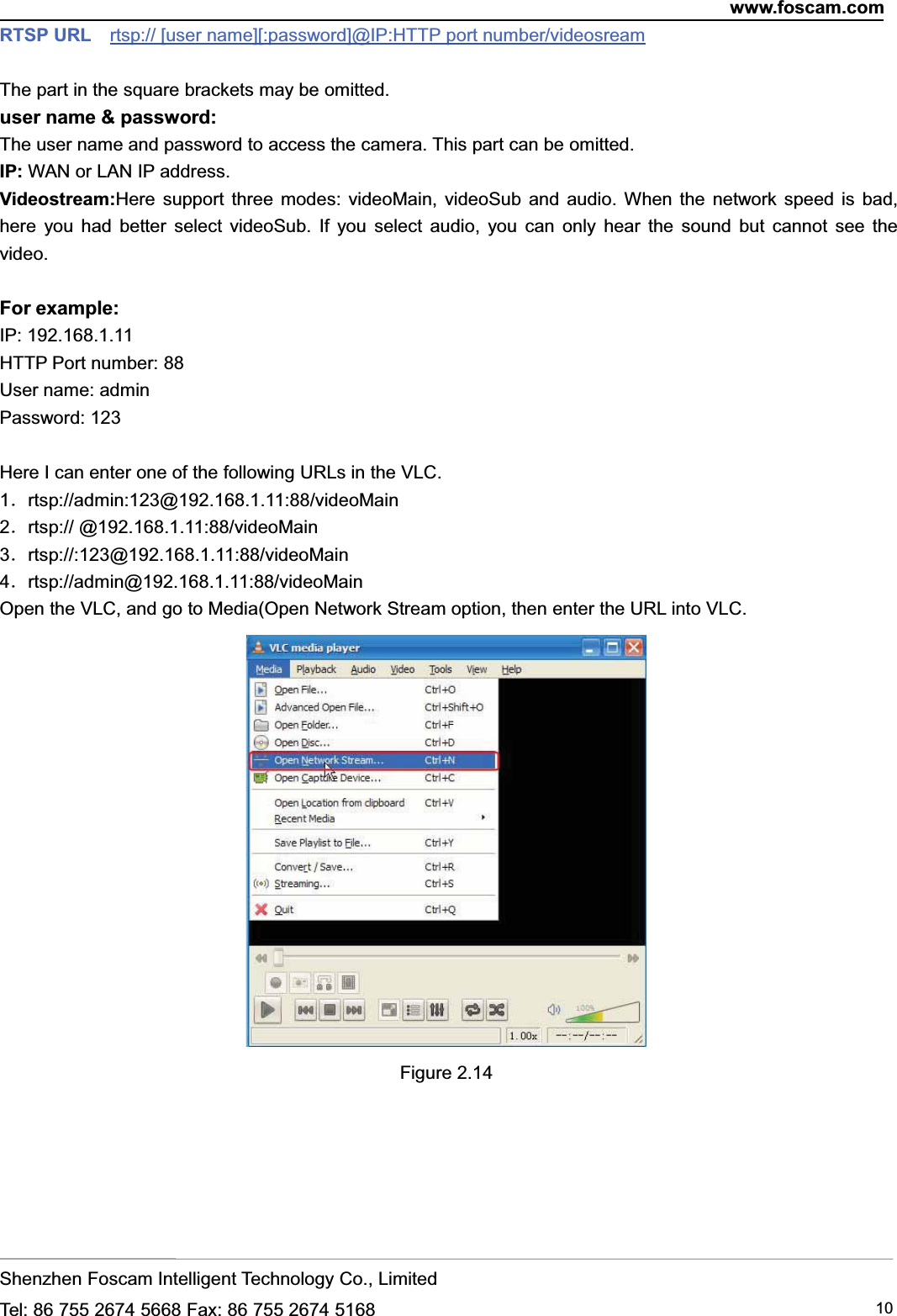 www.foscam.com

RTSP URL rtsp:// [user name][:password]@IP:HTTP port number/videosream

The part in the square brackets may be omitted.
user name & password:
The user name and password to access the camera. This part can be omitted.
IP: WAN or LAN IP address.
Videostream:Here support three modes: videoMain, videoSub and audio. When the network speed is bad, here you had better select videoSub. If you select audio, you can only hear the sound but cannot see the video.

For example:
IP: 192.168.1.11
HTTP Port number: 88
User name: admin
Password: 123

Here I can enter one of the following URLs in the VLC.
1. rtsp://admin:123@192.168.1.11:88/videoMain
2. rtsp:// @192.168.1.11:88/videoMain
3. rtsp://:123@192.168.1.11:88/videoMain
4. rtsp://admin@192.168.1.11:88/videoMain
Open the VLC, and go to Media(Open Network Stream option, then enter the URL into VLC.

VLC media player
Media Playback Audio Video Tools View Help
Open File... Ctrl+O
Advanced Open File... Ctrl+Shift+O
Open Folder... Ctrl+F
Open Disc... Ctrl+D
Open Network Stream... Ctrl+N
Open Capture Device... Ctrl+C
Open Location from clipboard Ctrl+V
Recent Media
Save Playlist to File... Ctrl+Y
Convert / Save... Ctrl+R
Streaming... Ctrl+S
Quit Ctrl+Q
100%
1.00x --:--/--:--

Figure 2.14

Shenzhen Foscam Intelligent Technology Co., Limited
Tel: 86 755 2674 5668 Fax: 86 755 2674 5168 10